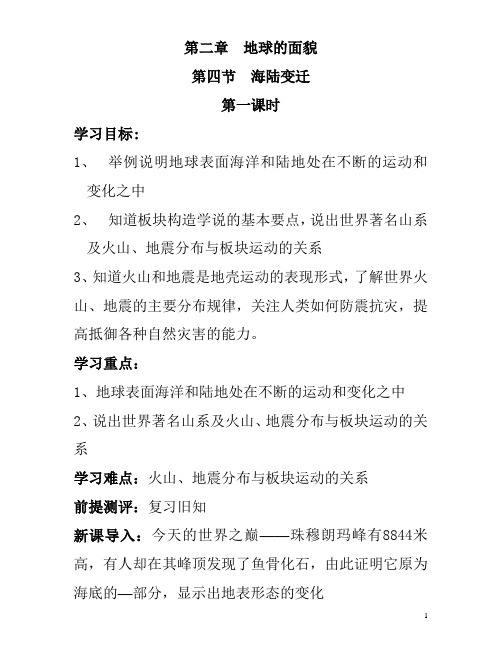 第二章　地球的面貌

第四节　海陆变迁

第一课时

学习目标：

1、　举例说明地球表面海洋和陆地处在不断的运动和变化之中

2、　知道板块构造学说的基本要点，说出世界著名山系及火山、地震分布与板块运动的关系

3、知道火山和地震是地壳运动的表现形式，了解世界火山、地震的主要分布规律，关注人类如何防震抗灾，提高抵御各种自然灾害的能力。

学习重点：

1、地球表面海洋和陆地处在不断的运动和变化之中

2、说出世界著名山系及火山、地震分布与板块运动的关系

学习难点：火山、地震分布与板块运动的关系

前提测评：复习旧知

新课导入：今天的世界之巅——珠穆朗玛峰有8844米高，有人却在其峰顶发现了鱼骨化石，由此证明它原为海底的—部分，显示出地表形态的变化

1